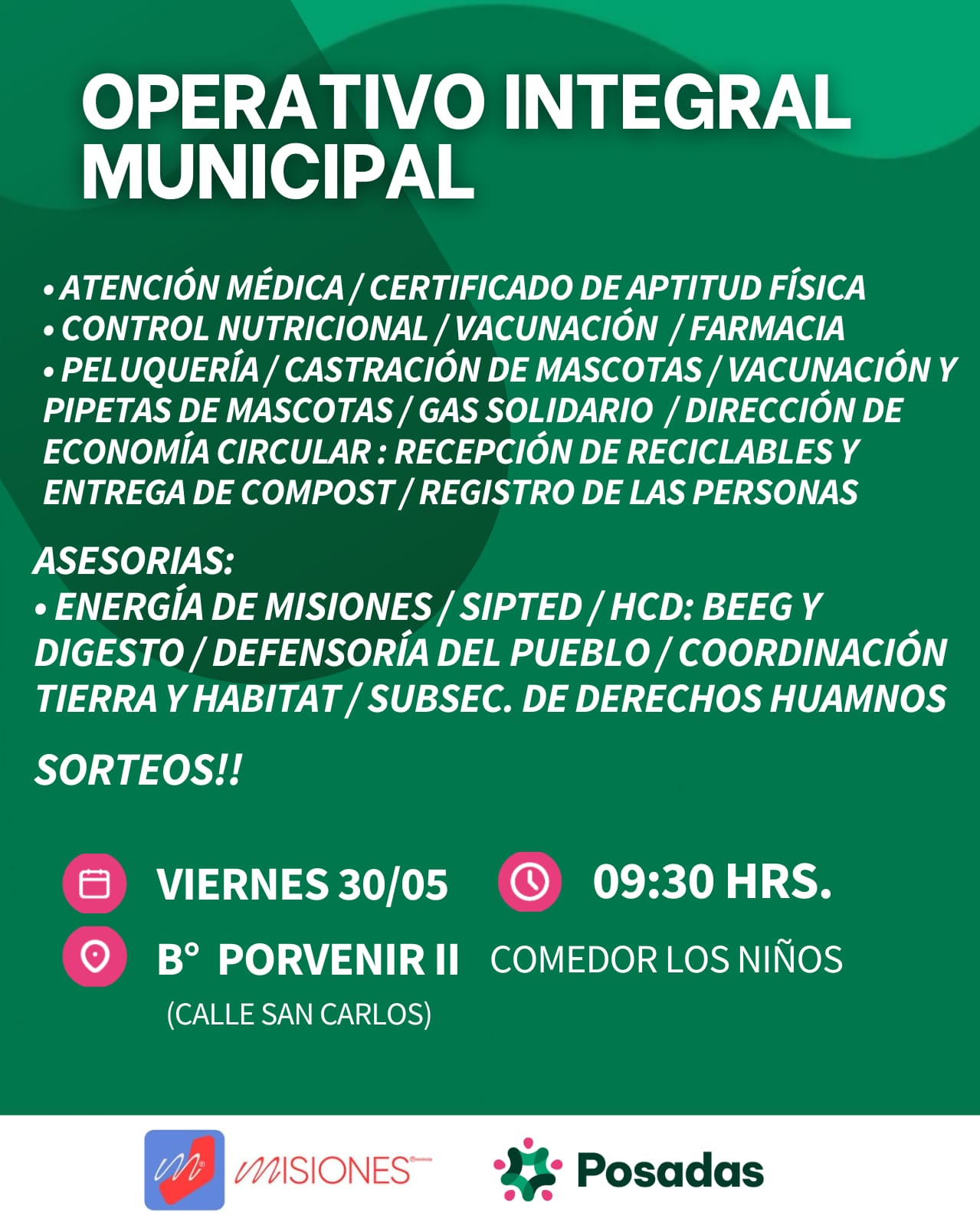 OPERATIVO INTEGRAL MUNICIPAL

• ATENCIÓN MÉDICA / CERTIFICADO DE APTITUD FÍSICA
• CONTROL NUTRICIONAL / VACUNACIÓN / FARMACIA
• PELUQUERÍA / CASTRACIÓN DE MASCOTAS / VACUNACIÓN Y PIPETAS DE MASCOTAS / GAS SOLIDARIO / DIRECCIÓN DE ECONOMÍA CIRCULAR : RECEPCIÓN DE RECICLABLES Y ENTREGA DE COMPOST / REGISTRO DE LAS PERSONAS

ASESORIAS:
• ENERGÍA DE MISIONES / SIPTED / HCD: BEEG Y DIGESTO / DEFENSORÍA DEL PUEBLO / COORDINACIÓN TIERRA Y HABITAT / SUBSEC. DE DERECHOS HUAMNOS

SORTEOS!!

VIERNES 30/05
09:30 HRS.
B° PORVENIR II
COMEDOR LOS NIÑOS
(CALLE SAN CARLOS)

MISIONES
Posadas